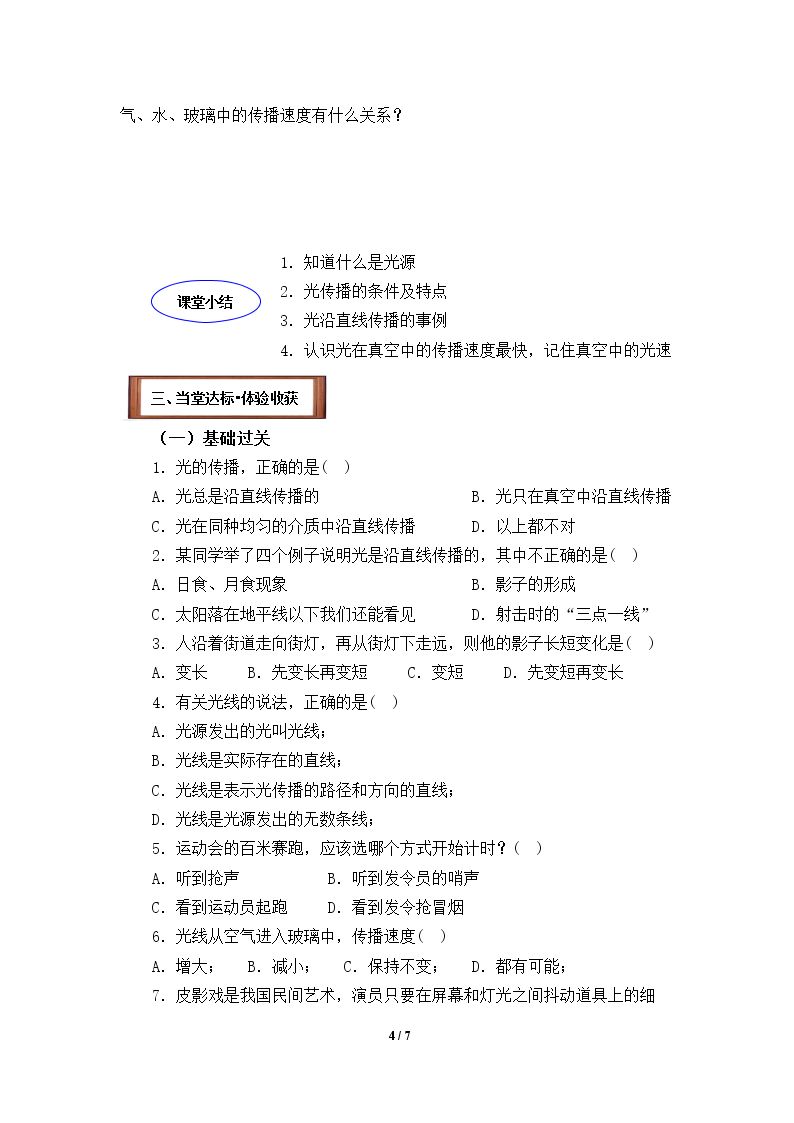 气、水、玻璃中的传播速度有什么关系？

课堂小结

1.知道什么是光源
2.光传播的条件及特点
3.光沿直线传播的事例
4.认识光在真空中的传播速度最快，记住真空中的光速

三、当堂达标•体验收获

（一）基础过关

1.光的传播，正确的是( )
A.光总是沿直线传播的 B.光只在真空中沿直线传播
C.光在同种均匀的介质中沿直线传播 D.以上都不对
2.某同学举了四个例子说明光是沿直线传播的，其中不正确的是( )
A.日食、月食现象 B.影子的形成
C.太阳落在地平线以下我们还能看见 D.射击时的“三点一线”
3.人沿着街道走向街灯，再从街灯下走远，则他的影子长短变化是( )
A.变长 B.先变长再变短 C.变短 D.先变短再变长
4.有关光线的说法，正确的是( )
A.光源发出的光叫光线；
B.光线是实际存在的直线；
C.光线是表示光传播的路径和方向的直线；
D.光线是光源发出的无数条线；
5.运动会的百米赛跑，应该选哪个方式开始计时？( )
A.听到抢声 B.听到发令员的哨声
C.看到运动员起跑 D.看到发令抢冒烟
6.光线从空气进入玻璃中，传播速度( )
A.增大； B.减小； C.保持不变； D.都有可能；
7.皮影戏是我国民间艺术，演员只要在屏幕和灯光之间抖动道具上的细

4 / 7